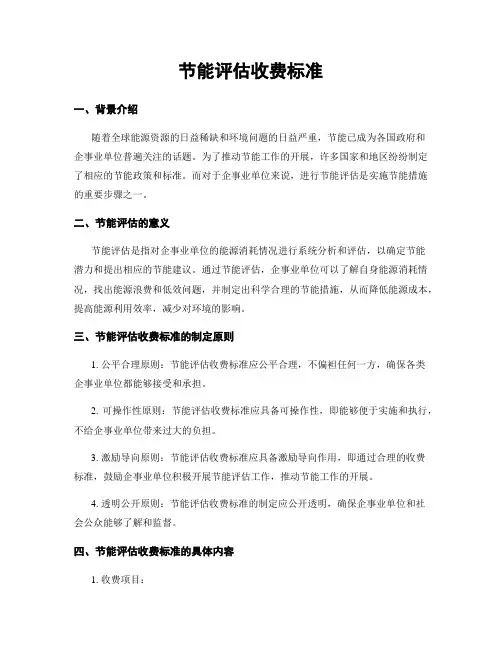 节能评估收费标准

一、背景介绍

随着全球能源资源的日益稀缺和环境问题的日益严重，节能已成为各国政府和企事业单位普遍关注的话题。为了推动节能工作的开展，许多国家和地区纷纷制定了相应的节能政策和标准。而对于企事业单位来说，进行节能评估是实施节能措施的重要步骤之一。

二、节能评估的意义

节能评估是指对企事业单位的能源消耗情况进行系统分析和评估，以确定节能潜力和提出相应的节能建议。通过节能评估，企事业单位可以了解自身能源消耗情况，找出能源浪费和低效问题，并制定出科学合理的节能措施，从而降低能源成本，提高能源利用效率，减少对环境的影响。

三、节能评估收费标准的制定原则

1. 公平合理原则：节能评估收费标准应公平合理，不偏袒任何一方，确保各类企事业单位都能够接受和承担。

2. 可操作性原则：节能评估收费标准应具备可操作性，即能够便于实施和执行，不给企事业单位带来过大的负担。

3. 激励导向原则：节能评估收费标准应具备激励导向作用，即通过合理的收费标准，鼓励企事业单位积极开展节能评估工作，推动节能工作的开展。

4. 透明公开原则：节能评估收费标准的制定应公开透明，确保企事业单位和社会公众能够了解和监督。

四、节能评估收费标准的具体内容

1. 收费项目：